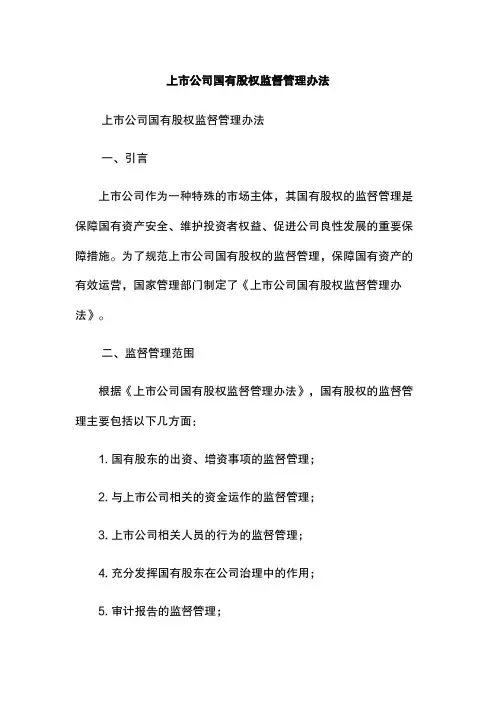 上市公司国有股权监督管理办法

上市公司国有股权监督管理办法

一、引言

上市公司作为一种特殊的市场主体，其国有股权的监督管理是保障国有资产安全、维护投资者权益、促进公司良性发展的重要保障措施。为了规范上市公司国有股权的监督管理，保障国有资产的有效运营，国家管理部门制定了《上市公司国有股权监督管理办法》。

二、监督管理范围

根据《上市公司国有股权监督管理办法》，国有股权的监督管理主要包括以下几方面：

1. 国有股东的出资、增资事项的监督管理；

2. 与上市公司相关的资金运作的监督管理；

3. 上市公司相关人员的行为的监督管理；

4. 充分发挥国有股东在公司治理中的作用；

5. 审计报告的监督管理；